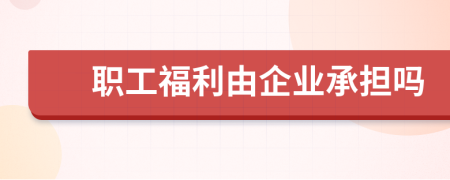 职工福利由企业承担吗